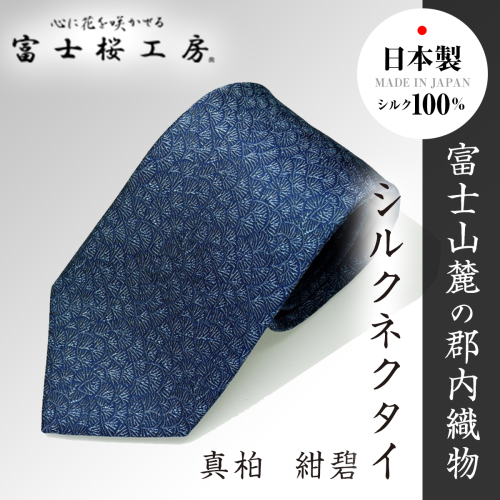 心に花を咲かせる
富士桜工房

日本製
MADE IN JAPAN
シルク100%

富士山麓の郡内織物

シルクネクタイ

真柏　紺碧